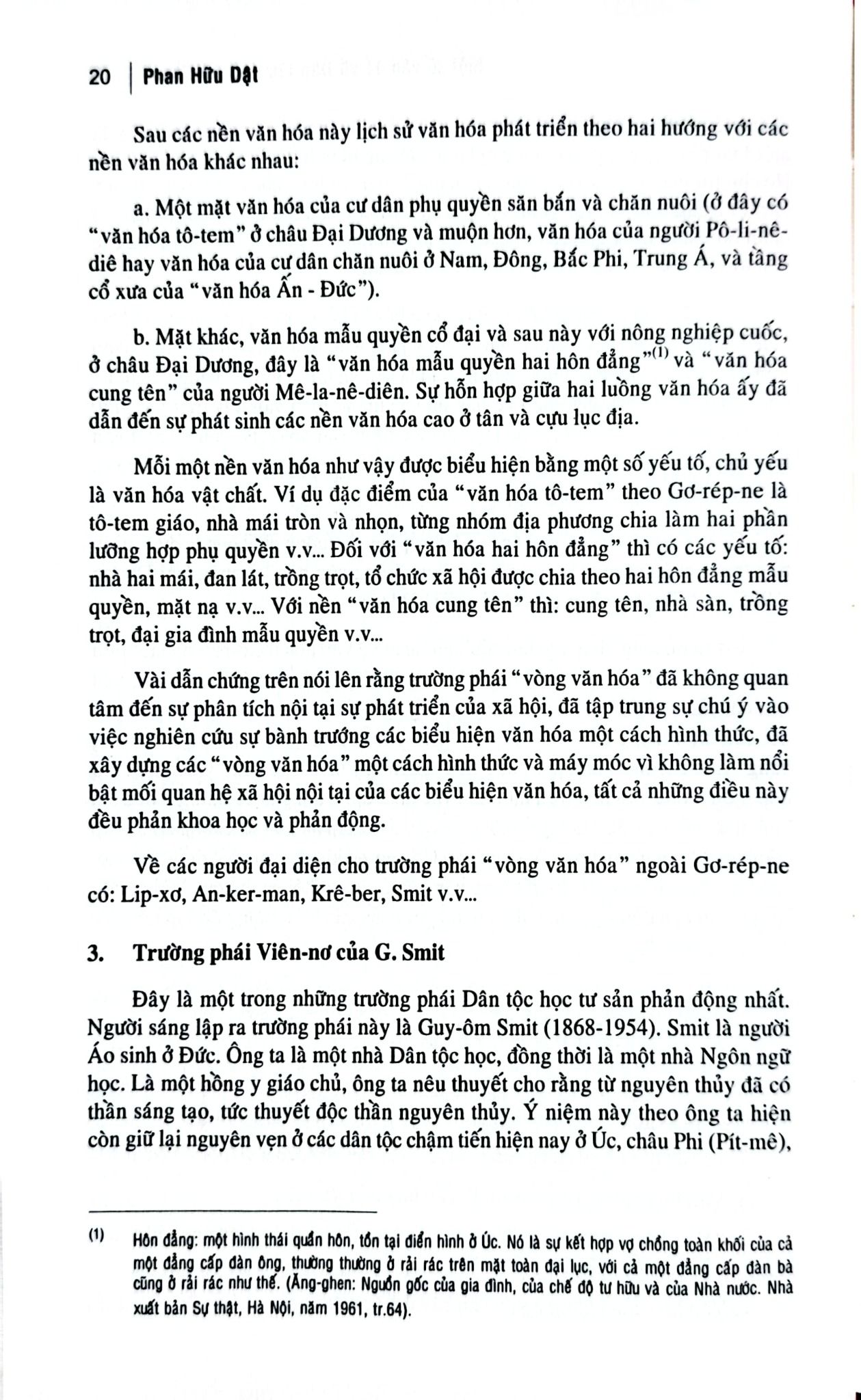 20 | Phan Hữu Dật

Sau các nền văn hóa này lịch sử văn hóa phát triển theo hai hướng với các nền văn hóa khác nhau:

a. Một mặt văn hóa của cư dân phụ quyền săn bắn và chăn nuôi (ở đây có "văn hóa tô-tem" ở châu Đại Dương và muộn hơn, văn hóa của người Pô-li-nê-diê hay văn hóa của cư dân chăn nuôi ở Nam, Đông, Bắc Phi, Trung Á, và tầng cổ xưa của "văn hóa Ấn - Đức").

b. Mặt khác, văn hóa mẫu quyền cổ đại và sau này với nông nghiệp cuốc, ở châu Đại Dương, đây là "văn hóa mẫu quyền hai hôn đẳng"$^{(1)}$ và "văn hóa cung tên" của người Mê-la-nê-diên. Sự hỗn hợp giữa hai luồng văn hóa ấy đã dẫn đến sự phát sinh các nền văn hóa cao ở tân và cựu lục địa.

Mỗi một nền văn hóa như vậy được biểu hiện bằng một số yếu tố, chủ yếu là văn hóa vật chất. Ví dụ đặc điểm của "văn hóa tô-tem" theo Gơ-rép-ne là tô-tem giáo, nhà mái tròn và nhọn, từng nhóm địa phương chia làm hai phần lưỡng hợp phụ quyền v.v... Đối với "văn hóa hai hôn đẳng" thì có các yếu tố: nhà hai mái, đan lát, trồng trọt, tổ chức xã hội được chia theo hai hôn đẳng mẫu quyền, mặt nạ v.v... Với nền "văn hóa cung tên" thì: cung tên, nhà sàn, trồng trọt, đại gia đình mẫu quyền v.v...

Vài dẫn chứng trên nói lên rằng trường phái "vòng văn hóa" đã không quan tâm đến sự phân tích nội tại sự phát triển của xã hội, đã tập trung sự chú ý vào việc nghiên cứu sự bành trướng các biểu hiện văn hóa một cách hình thức, đã xây dựng các "vòng văn hóa" một cách hình thức và máy móc vì không làm nổi bật mối quan hệ xã hội nội tại của các biểu hiện văn hóa, tất cả những điều này đều phản khoa học và phản động.

Về các người đại diện cho trường phái "vòng văn hóa" ngoài Gơ-rép-ne có: Lip-xơ, An-ker-man, Krê-ber, Smit v.v...

3. Trường phái Viên-nơ của G. Smit

Đây là một trong những trường phái Dân tộc học tư sản phản động nhất. Người sáng lập ra trường phái này là Guy-ôm Smit (1868-1954). Smit là người Áo sinh ở Đức. Ông ta là một nhà Dân tộc học, đồng thời là một nhà Ngôn ngữ học. Là một hồng y giáo chủ, ông ta nêu thuyết cho rằng từ nguyên thủy đã có thần sáng tạo, tức thuyết độc thần nguyên thủy. Ý niệm này theo ông ta hiện còn giữ lại nguyên vẹn ở các dân tộc chậm tiến hiện nay ở Úc, châu Phi (Pít-mê),

(1) Hôn đẳng: một hình thái quần hôn, tồn tại điển hình ở Úc. Nó là sự kết hợp vợ chồng toàn khối của cả một đẳng cấp đàn ông, thường thường ở rải rác trên mặt toàn đại lục, với cả một đẳng cấp đàn bà cũng ở rải rác như thế. (Ăng-ghen: Nguồn gốc của gia đình, của chế độ tư hữu và của Nhà nước. Nhà xuất bản Sự thật, Hà Nội, năm 1961, tr.64).